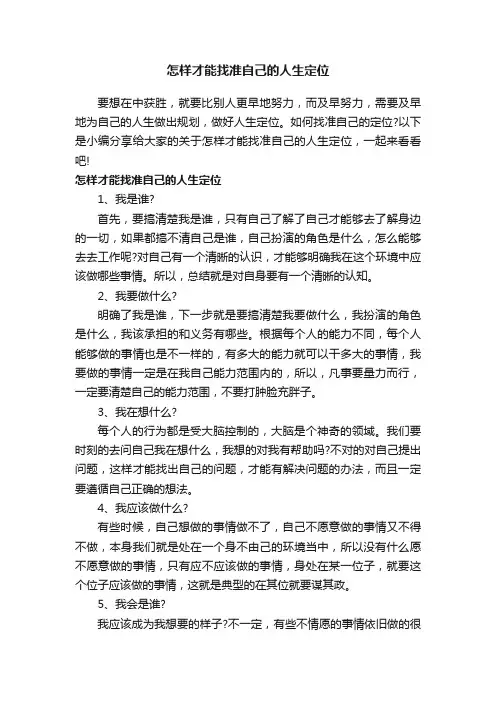 怎样才能找准自己的人生定位

要想在中获胜，就要比别人更早地努力，而及早努力，需要及早地为自己的人生做出规划，做好人生定位。如何找准自己的定位?以下是小编分享给大家的关于怎样才能找准自己的人生定位，一起来看看吧!

怎样才能找准自己的人生定位

1、我是谁?

首先，要搞清楚我是谁，只有自己了解了自己才能够去了解身边的一切，如果都搞不清自己是谁，自己扮演的角色是什么，怎么能够去去工作呢?对自己有一个清晰的认识，才能够明确我在这个环境中应该做哪些事情。所以，总结就是对自身要有一个清晰的认知。

2、我要做什么?

明确了我是谁，下一步就是要搞清楚我要做什么，我扮演的角色是什么，我该承担的和义务有哪些。根据每个人的能力不同，每个人能够做的事情也是不一样的，有多大的能力就可以干多大的事情，我要做的事情一定是在我自己能力范围内的，所以，凡事要量力而行，一定要清楚自己的能力范围，不要打肿脸充胖子。

3、我在想什么?

每个人的行为都是受大脑控制的，大脑是个神奇的领域。我们要时刻的去问自己我在想什么，我想的对我有帮助吗?不对的对自己提出问题，这样才能找出自己的问题，才能有解决问题的办法，而且一定要遵循自己正确的想法。

4、我应该做什么?

有些时候，自己想做的事情做不了，自己不愿意做的事情又不得不做，本身我们就是处在一个身不由己的环境当中，所以没有什么愿不愿意做的事情，只有应不应该做的事情，身处在某一位子，就要这个位子应该做的事情，这就是典型的在其位就要谋其政。

5、我会是谁?

我应该成为我想要的样子?不一定，有些不情愿的事情依旧做的很